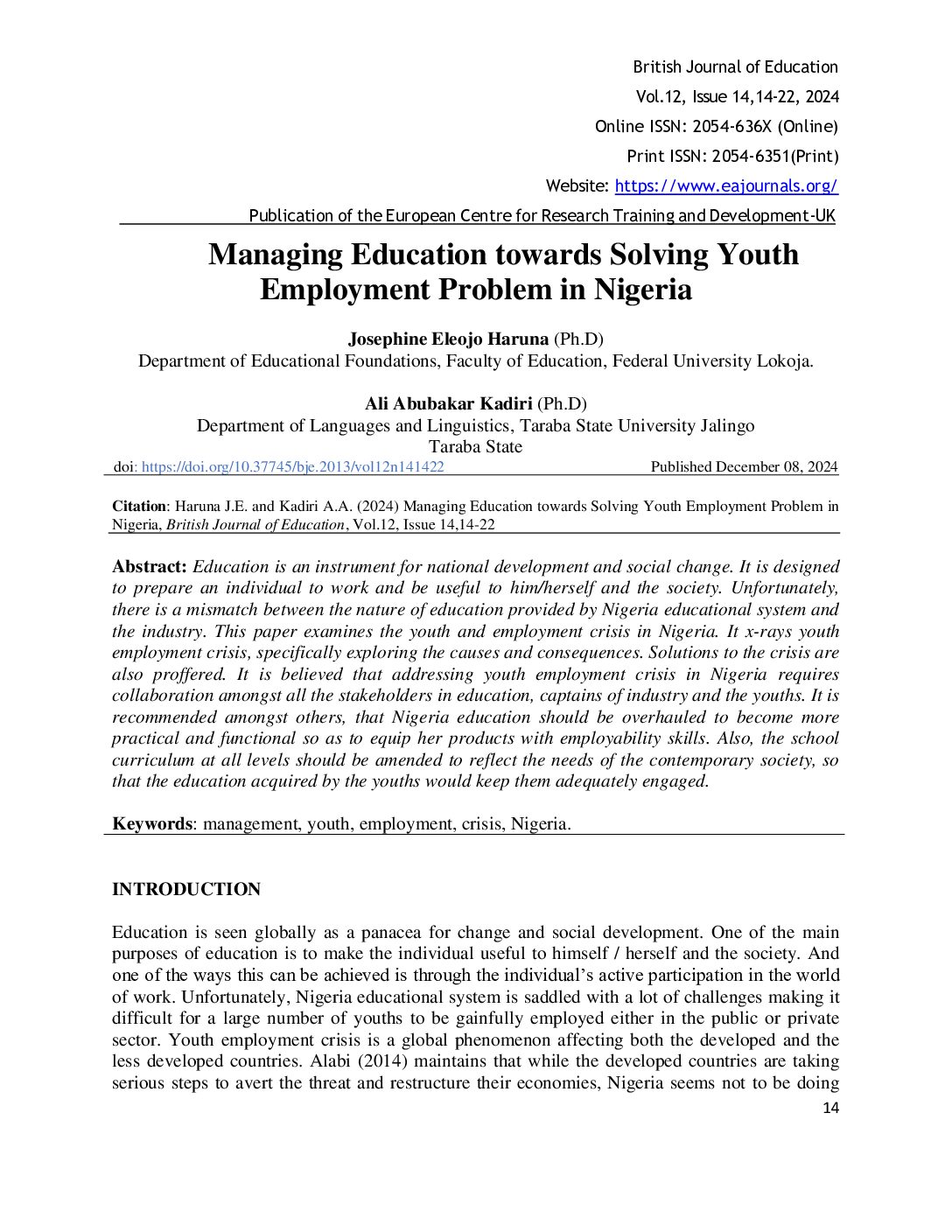 British Journal of Education
Vol.12, Issue 14,14-22, 2024
Online ISSN: 2054-636X (Online)
Print ISSN: 2054-6351(Print)
Website: https://www.eajournals.org/
Publication of the European Centre for Research Training and Development-UK

Managing Education towards Solving Youth Employment Problem in Nigeria

Josephine Eleojo Haruna (Ph.D)
Department of Educational Foundations, Faculty of Education, Federal University Lokoja.

Ali Abubakar Kadiri (Ph.D)
Department of Languages and Linguistics, Taraba State University Jalingo
Taraba State

doi: https://doi.org/10.37745/bje.2013/vol12n141422 Published December 08, 2024

Citation: Haruna J.E. and Kadiri A.A. (2024) Managing Education towards Solving Youth Employment Problem in Nigeria, British Journal of Education, Vol.12, Issue 14,14-22

Abstract: Education is an instrument for national development and social change. It is designed to prepare an individual to work and be useful to him/herself and the society. Unfortunately, there is a mismatch between the nature of education provided by Nigeria educational system and the industry. This paper examines the youth and employment crisis in Nigeria. It x-rays youth employment crisis, specifically exploring the causes and consequences. Solutions to the crisis are also proffered. It is believed that addressing youth employment crisis in Nigeria requires collaboration amongst all the stakeholders in education, captains of industry and the youths. It is recommended amongst others, that Nigeria education should be overhauled to become more practical and functional so as to equip her products with employability skills. Also, the school curriculum at all levels should be amended to reflect the needs of the contemporary society, so that the education acquired by the youths would keep them adequately engaged.

Keywords: management, youth, employment, crisis, Nigeria.

INTRODUCTION

Education is seen globally as a panacea for change and social development. One of the main purposes of education is to make the individual useful to himself / herself and the society. And one of the ways this can be achieved is through the individual's active participation in the world of work. Unfortunately, Nigeria educational system is saddled with a lot of challenges making it difficult for a large number of youths to be gainfully employed either in the public or private sector. Youth employment crisis is a global phenomenon affecting both the developed and the less developed countries. Alabi (2014) maintains that while the developed countries are taking serious steps to avert the threat and restructure their economies, Nigeria seems not to be doing

14